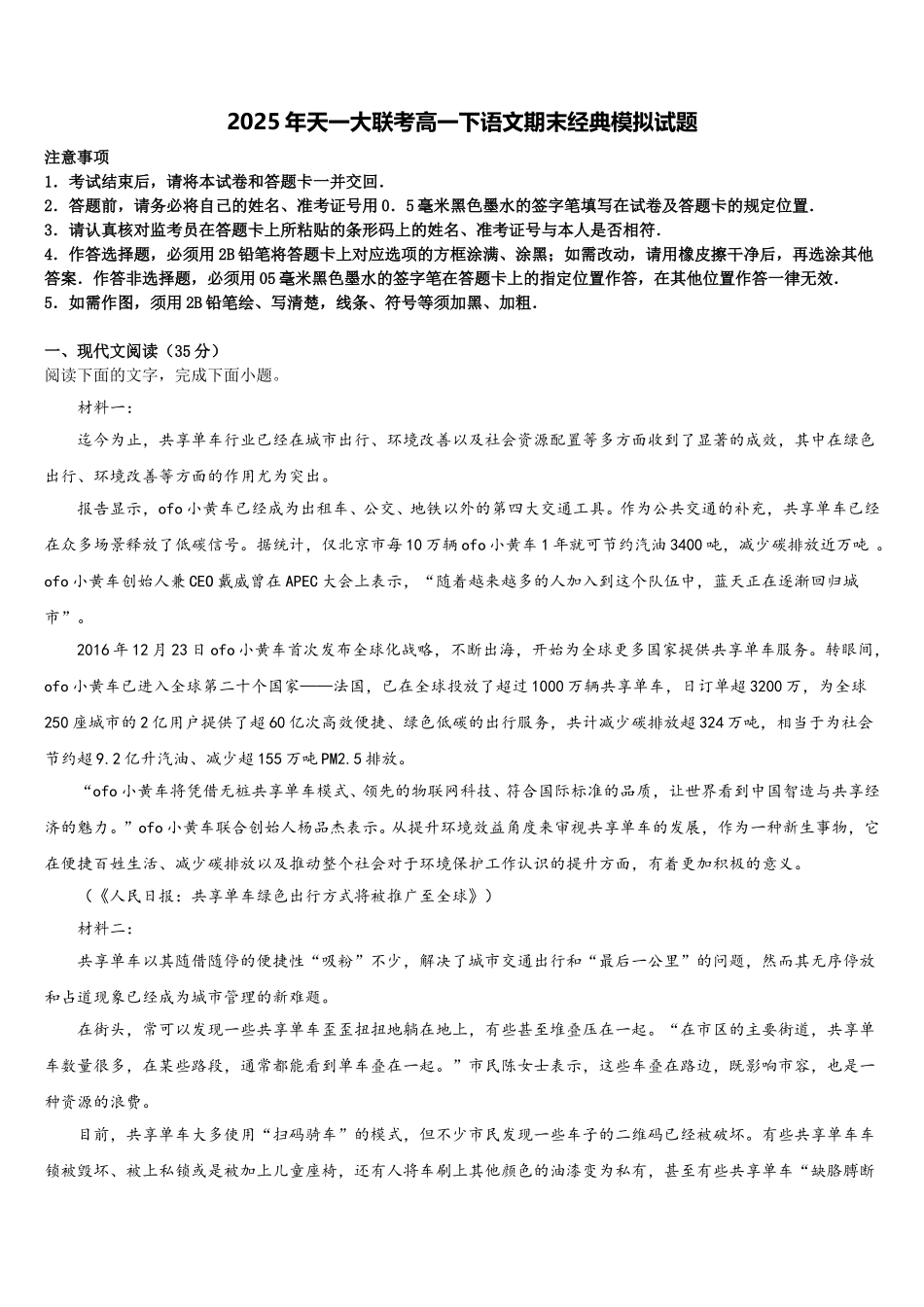 2025年天一大联考高一下语文期末经典模拟试题

注意事项
1．考试结束后，请将本试卷和答题卡一并交回．
2．答题前，请务必将自己的姓名、准考证号用0．5毫米黑色墨水的签字笔填写在试卷及答题卡的规定位置．
3．请认真核对监考员在答题卡上所粘贴的条形码上的姓名、准考证号与本人是否相符．
4．作答选择题，必须用2B铅笔将答题卡上对应选项的方框涂满、涂黑；如需改动，请用橡皮擦干净后，再选涂其他答案．作答非选择题，必须用05毫米黑色墨水的签字笔在答题卡上的指定位置作答，在其他位置作答一律无效．
5．如需作图，须用2B铅笔绘、写清楚，线条、符号等须加黑、加粗．

一、现代文阅读（35分）
阅读下面的文字，完成下面小题。

材料一：

迄今为止，共享单车行业已经在城市出行、环境改善以及社会资源配置等多方面收到了显著的成效，其中在绿色出行、环境改善等方面的作用尤为突出。

报告显示，ofo小黄车已经成为出租车、公交、地铁以外的第四大交通工具。作为公共交通的补充，共享单车已经在众多场景释放了低碳信号。据统计，仅北京市每10万辆ofo小黄车1年就可节约汽油3400吨，减少碳排放近万吨 。ofo小黄车创始人兼CEO戴威曾在APEC大会上表示，“随着越来越多的人加入到这个队伍中，蓝天正在逐渐回归城市”。

2016年12月23日ofo小黄车首次发布全球化战略，不断出海，开始为全球更多国家提供共享单车服务。转眼间，ofo小黄车已进入全球第二十个国家——法国，已在全球投放了超过1000万辆共享单车，日订单超3200万，为全球250座城市的2亿用户提供了超60亿次高效便捷、绿色低碳的出行服务，共计减少碳排放超324万吨，相当于为社会节约超9.2亿升汽油、减少超155万吨PM2.5排放。

“ofo小黄车将凭借无桩共享单车模式、领先的物联网科技、符合国际标准的品质，让世界看到中国智造与共享经济的魅力。”ofo小黄车联合创始人杨品杰表示。从提升环境效益角度来审视共享单车的发展，作为一种新生事物，它在便捷百姓生活、减少碳排放以及推动整个社会对于环境保护工作认识的提升方面，有着更加积极的意义。

（《人民日报：共享单车绿色出行方式将被推广至全球》）

材料二：

共享单车以其随借随停的便捷性“吸粉”不少，解决了城市交通出行和“最后一公里”的问题，然而其无序停放和占道现象已经成为城市管理的新难题。

在街头，常可以发现一些共享单车歪歪扭扭地躺在地上，有些甚至堆叠压在一起。“在市区的主要街道，共享单车数量很多，在某些路段，通常都能看到单车叠在一起。”市民陈女士表示，这些车叠在路边，既影响市容，也是一种资源的浪费。

目前，共享单车大多使用“扫码骑车”的模式，但不少市民发现一些车子的二维码已经被破坏。有些共享单车车锁被毁坏、被上私锁或是被加上儿童座椅，还有人将车刷上其他颜色的油漆变为私有，甚至有些共享单车“缺胳膊断